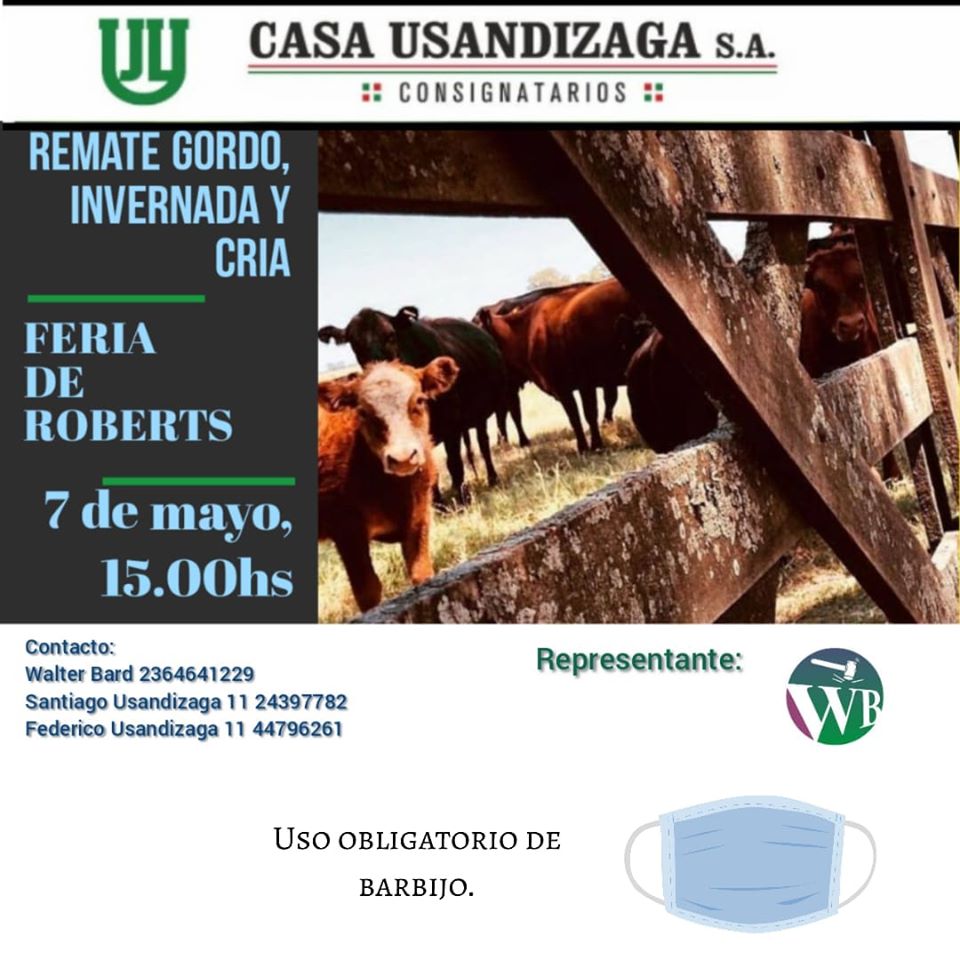 CASA USANDIZAGA S.A.

CONSIGNATARIOS

REMATE GORDO, INVERNADA Y CRIA

FERIA DE ROBERTS

7 de mayo, 15.00hs

Contacto:
Walter Bard 2364641229
Santiago Usandizaga 11 24397782
Federico Usandizaga 11 44796261

Representante:

WB

Uso obligatorio de barbijo.